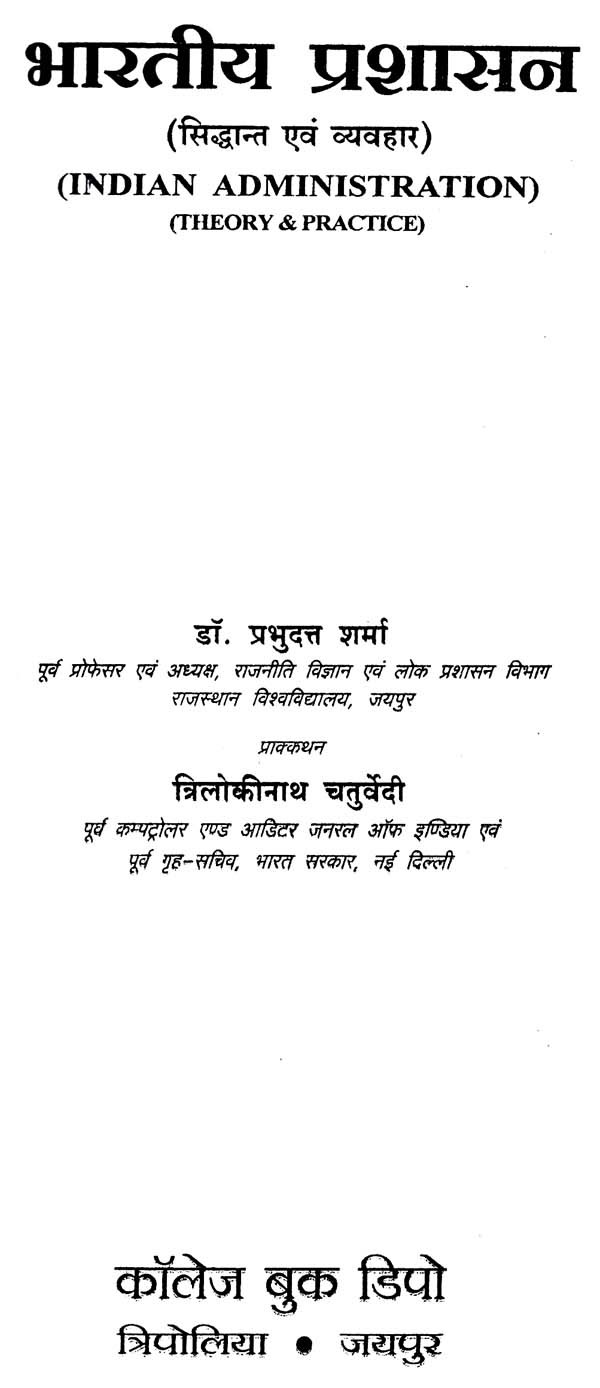 भारतीय प्रशासन

(सिद्धान्त एवं व्यवहार)

(INDIAN ADMINISTRATION)

(THEORY & PRACTICE)

डॉ. प्रभुदत्त शर्मा

पूर्व प्रोफेसर एवं अध्यक्ष, राजनीति विज्ञान एवं लोक प्रशासन विभाग
राजस्थान विश्वविद्यालय, जयपुर

प्राक्कथन

त्रिलोकीनाथ चतुर्वेदी

पूर्व कम्पट्रोलर एण्ड आडिटर जनरल ऑफ इण्डिया एवं
पूर्व गृह-सचिव, भारत सरकार, नई दिल्ली

कॉलेज बुक डिपो

त्रिपोलिया • जयपुर